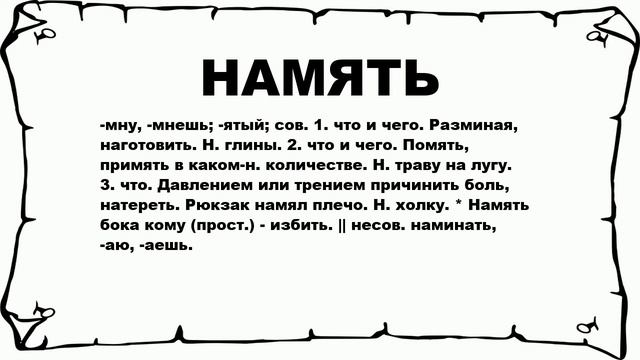 НАМЯТЬ

-мну, -мнешь; -ятый; сов. 1. что и чего. Разминая, наготовить. Н. глины. 2. что и чего. Помять, примять в каком-н. количестве. Н. траву на лугу. 3. что. Давлением или трением причинить боль, натереть. Рюкзак намял плечо. Н. холку. * Намять бока кому (прост.) - избить. || несов. наминать, -аю, -аешь.